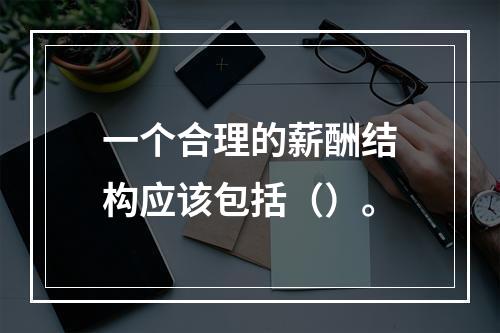 一个合理的薪酬结构应该包括（）。